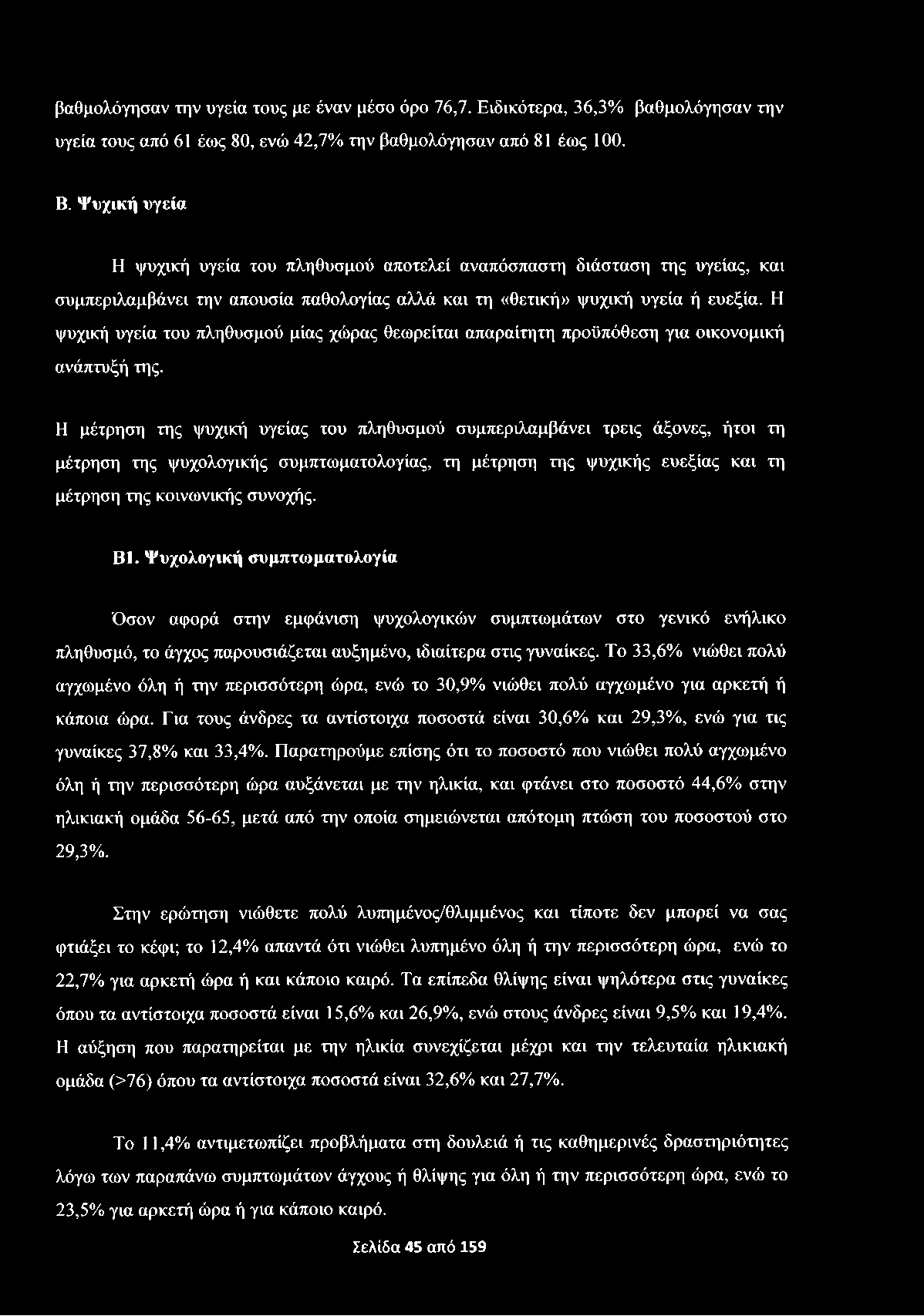 βαθμολόγησαν την υγεία τους με έναν μέσο όρο 76,7. Ειδικότερα, 36,3% βαθμολόγησαν την υγεία τους από 61 έως 80, ενώ 42,7% την βαθμολόγησαν από 81 έως 100.

Β. Ψυχική υγεία

Η ψυχική υγεία του πληθυσμού αποτελεί αναπόσπαστη διάσταση της υγείας, και συμπεριλαμβάνει την απουσία παθολογίας αλλά και τη «θετική» ψυχική υγεία ή ευεξία. Η ψυχική υγεία του πληθυσμού μίας χώρας θεωρείται απαραίτητη προϋπόθεση για οικονομική ανάπτυξή της.

Η μέτρηση της ψυχική υγείας του πληθυσμού συμπεριλαμβάνει τρεις άξονες, ήτοι τη μέτρηση της ψυχολογικής συμπτωματολογίας, τη μέτρηση της ψυχικής ευεξίας και τη μέτρηση της κοινωνικής συνοχής.

Β1. Ψυχολογική συμπτωματολογία

Όσον αφορά στην εμφάνιση ψυχολογικών συμπτωμάτων στο γενικό ενήλικο πληθυσμό, το άγχος παρουσιάζεται αυξημένο, ιδιαίτερα στις γυναίκες. Το 33,6% νιώθει πολύ αγχωμένο όλη ή την περισσότερη ώρα, ενώ το 30,9% νιώθει πολύ αγχωμένο για αρκετή ή κάποια ώρα. Για τους άνδρες τα αντίστοιχα ποσοστά είναι 30,6% και 29,3%, ενώ για τις γυναίκες 37,8% και 33,4%. Παρατηρούμε επίσης ότι το ποσοστό που νιώθει πολύ αγχωμένο όλη ή την περισσότερη ώρα αυξάνεται με την ηλικία, και φτάνει στο ποσοστό 44,6% στην ηλικιακή ομάδα 56-65, μετά από την οποία σημειώνεται απότομη πτώση του ποσοστού στο 29,3%.

Στην ερώτηση νιώθετε πολύ λυπημένος/θλιμμένος και τίποτε δεν μπορεί να σας φτιάξει το κέφι; το 12,4% απαντά ότι νιώθει λυπημένο όλη ή την περισσότερη ώρα, ενώ το 22,7% για αρκετή ώρα ή και κάποιο καιρό. Τα επίπεδα θλίψης είναι ψηλότερα στις γυναίκες όπου τα αντίστοιχα ποσοστά είναι 15,6% και 26,9%, ενώ στους άνδρες είναι 9,5% και 19,4%. Η αύξηση που παρατηρείται με την ηλικία συνεχίζεται μέχρι και την τελευταία ηλικιακή ομάδα (>76) όπου τα αντίστοιχα ποσοστά είναι 32,6% και 27,7%.

Το 11,4% αντιμετωπίζει προβλήματα στη δουλειά ή τις καθημερινές δραστηριότητες λόγω των παραπάνω συμπτωμάτων άγχους ή θλίψης για όλη ή την περισσότερη ώρα, ενώ το 23,5% για αρκετή ώρα ή για κάποιο καιρό.

Σελίδα 45 από 159